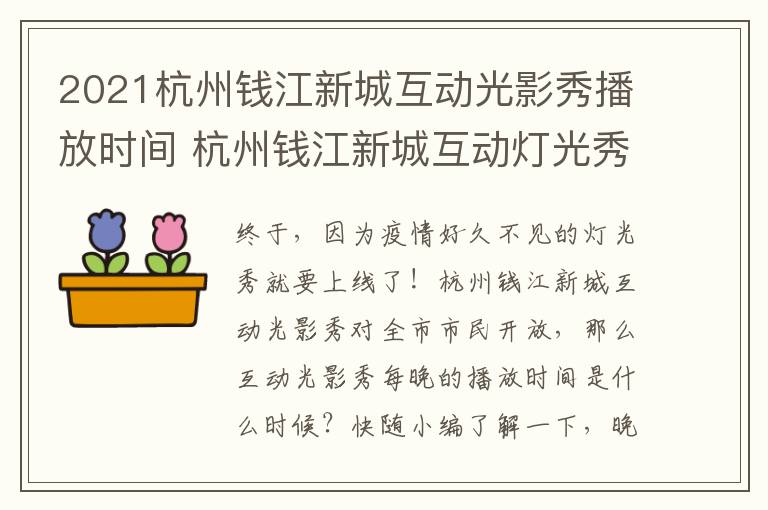 2021杭州钱江新城互动光影秀播放时间 杭州钱江新城互动灯光秀

终于，因为疫情好久不见的灯光秀就要上线了！杭州钱江新城互动光影秀对全市市民开放，那么互动光影秀每晚的播放时间是什么时候？快随小编了解一下，晚